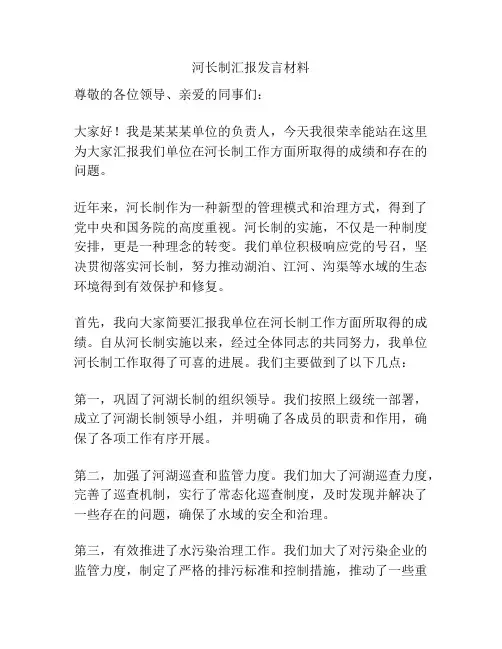 河长制汇报发言材料

尊敬的各位领导、亲爱的同事们：

大家好！我是某某某单位的负责人，今天我很荣幸能站在这里为大家汇报我们单位在河长制工作方面所取得的成绩和存在的问题。

近年来，河长制作为一种新型的管理模式和治理方式，得到了党中央和国务院的高度重视。河长制的实施，不仅是一种制度安排，更是一种理念的转变。我们单位积极响应党的号召，坚决贯彻落实河长制，努力推动湖泊、江河、沟渠等水域的生态环境得到有效保护和修复。

首先，我向大家简要汇报我单位在河长制工作方面所取得的成绩。自从河长制实施以来，经过全体同志的共同努力，我单位河长制工作取得了可喜的进展。我们主要做到了以下几点：

第一，巩固了河湖长制的组织领导。我们按照上级统一部署，成立了河湖长制领导小组，并明确了各成员的职责和作用，确保了各项工作有序开展。

第二，加强了河湖巡查和监管力度。我们加大了河湖巡查力度，完善了巡查机制，实行了常态化巡查制度，及时发现并解决了一些存在的问题，确保了水域的安全和治理。

第三，有效推进了水污染治理工作。我们加大了对污染企业的监管力度，制定了严格的排污标准和控制措施，推动了一些重